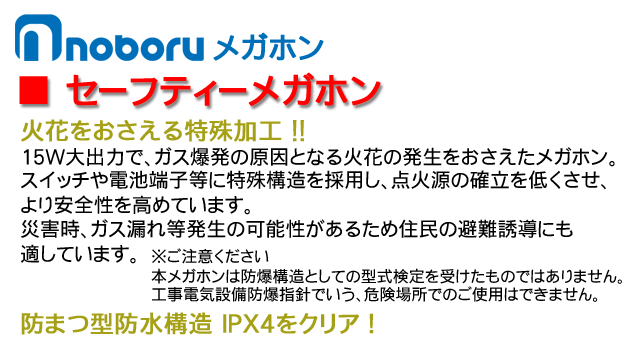 noboru メガホン

■ セーフティーメガホン

火花をおさえる特殊加工 !!

15W大出力で、ガス爆発の原因となる火花の発生をおさえたメガホン。スイッチや電池端子等に特殊構造を採用し、点火源の確立を低くさせ、より安全性を高めています。
災害時、ガス漏れ等発生の可能性があるため住民の避難誘導にも適しています。

※ご注意ください
本メガホンは防爆構造としての型式検定を受けたものではありません。
工事電気設備防爆指針でいう、危険場所でのご使用はできません。

防まつ型防水構造 IPX4をクリア！